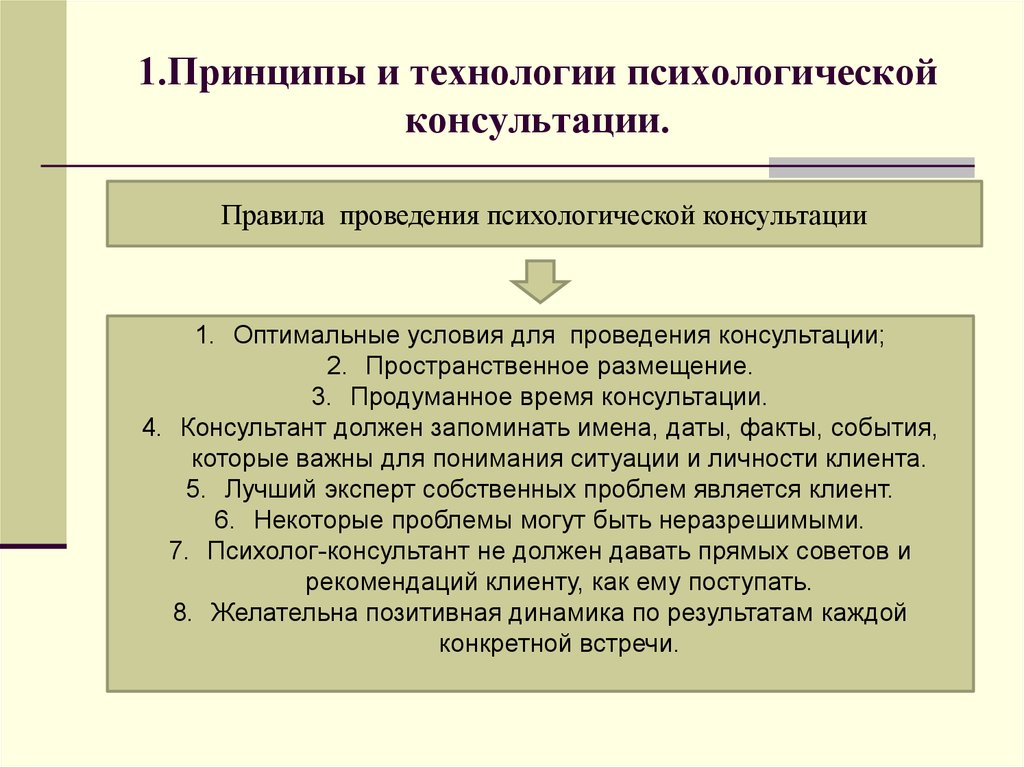 1.Принципы и технологии психологической консультации.

Правила проведения психологической консультации

1. Оптимальные условия для проведения консультации;
2. Пространственное размещение.
3. Продуманное время консультации.
4. Консультант должен запоминать имена, даты, факты, события, которые важны для понимания ситуации и личности клиента.
5. Лучший эксперт собственных проблем является клиент.
6. Некоторые проблемы могут быть неразрешимыми.
7. Психолог-консультант не должен давать прямых советов и рекомендаций клиенту, как ему поступать.
8. Желательна позитивная динамика по результатам каждой конкретной встречи.